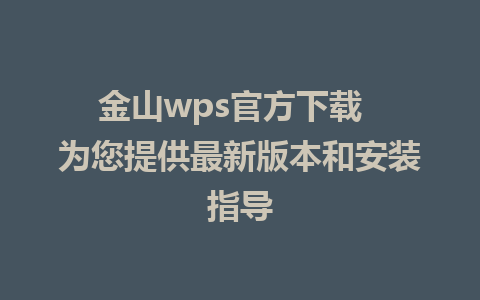 金山wps官方下载 为您提供最新版本和安装指导